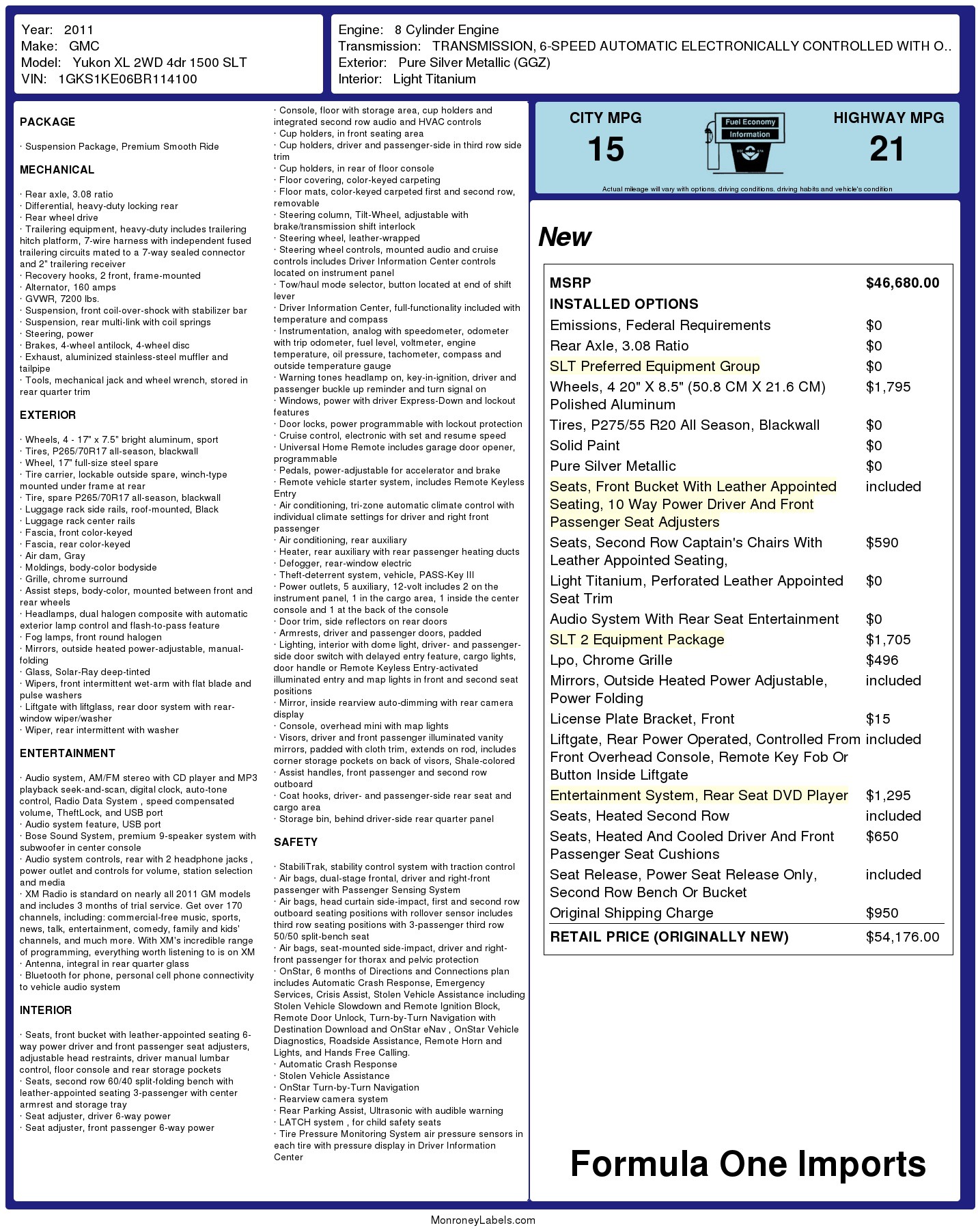 Year: 2011
Make: GMC
Model: Yukon XL 2WD 4dr 1500 SLT
VIN: 1GKS1KE06BR114100

Engine: 8 Cylinder Engine
Transmission: TRANSMISSION, 6-SPEED AUTOMATIC ELECTRONICALLY CONTROLLED WITH O..
Exterior: Pure Silver Metallic (GGZ)
Interior: Light Titanium

PACKAGE

· Suspension Package, Premium Smooth Ride

MECHANICAL

· Rear axle, 3.08 ratio
· Differential, heavy-duty locking rear
· Rear wheel drive
· Trailering equipment, heavy-duty includes trailering hitch platform, 7-wire harness with independent fused trailering circuits mated to a 7-way sealed connector and 2" trailering receiver
· Recovery hooks, 2 front, frame-mounted
· Alternator, 160 amps
· GVWR, 7200 lbs.
· Suspension, front coil-over-shock with stabilizer bar
· Suspension, rear multi-link with coil springs
· Steering, power
· Brakes, 4-wheel antilock, 4-wheel disc
· Exhaust, aluminized stainless-steel muffler and tailpipe
· Tools, mechanical jack and wheel wrench, stored in rear quarter trim

EXTERIOR

· Wheels, 4 - 17" x 7.5" bright aluminum, sport
· Tires, P265/70R17 all-season, blackwall
· Wheel, 17" full-size steel spare
· Tire carrier, lockable outside spare, winch-type mounted under frame at rear
· Tire, spare P265/70R17 all-season, blackwall
· Luggage rack side rails, roof-mounted, Black
· Luggage rack center rails
· Fascia, front color-keyed
· Fascia, rear color-keyed
· Air dam, Gray
· Moldings, body-color bodyside
· Grille, chrome surround
· Assist steps, body-color, mounted between front and rear wheels
· Headlamps, dual halogen composite with automatic exterior lamp control and flash-to-pass feature
· Fog lamps, front round halogen
· Mirrors, outside heated power-adjustable, manual-folding
· Glass, Solar-Ray deep-tinted
· Wipers, front intermittent wet-arm with flat blade and pulse washers
· Liftgate with liftglass, rear door system with rear-window wiper/washer
· Wiper, rear intermittent with washer

ENTERTAINMENT

· Audio system, AM/FM stereo with CD player and MP3 playback seek-and-scan, digital clock, auto-tone control, Radio Data System , speed compensated volume, TheftLock, and USB port
· Audio system feature, USB port
· Bose Sound System, premium 9-speaker system with subwoofer in center console
· Audio system controls, rear with 2 headphone jacks , power outlet and controls for volume, station selection and media
· XM Radio is standard on nearly all 2011 GM models and includes 3 months of trial service. Get over 170 channels, including: commercial-free music, sports, news, talk, entertainment, comedy, family and kids' channels, and much more. With XM's incredible range of programming, everything worth listening to is on XM
· Antenna, integral in rear quarter glass
· Bluetooth for phone, personal cell phone connectivity to vehicle audio system

INTERIOR

· Seats, front bucket with leather-appointed seating 6-way power driver and front passenger seat adjusters, adjustable head restraints, driver manual lumbar control, floor console and rear storage pockets
· Seats, second row 60/40 split-folding bench with leather-appointed seating 3-passenger with center armrest and storage tray
· Seat adjuster, driver 6-way power
· Seat adjuster, front passenger 6-way power
· Console, floor with storage area, cup holders and integrated second row audio and HVAC controls
· Cup holders, in front seating area
· Cup holders, driver and passenger-side in third row side trim
· Cup holders, in rear of floor console
· Floor covering, color-keyed carpeting
· Floor mats, color-keyed carpeted first and second row, removable
· Steering column, Tilt-Wheel, adjustable with brake/transmission shift interlock
· Steering wheel, leather-wrapped
· Steering wheel controls, mounted audio and cruise controls includes Driver Information Center controls located on instrument panel
· Tow/haul mode selector, button located at end of shift lever
· Driver Information Center, full-functionality included with temperature and compass
· Instrumentation, analog with speedometer, odometer with trip odometer, fuel level, voltmeter, engine temperature, oil pressure, tachometer, compass and outside temperature gauge
· Warning tones headlamp on, key-in-ignition, driver and passenger buckle up reminder and turn signal on
· Windows, power with driver Express-Down and lockout features
· Door locks, power programmable with lockout protection
· Cruise control, electronic with set and resume speed
· Universal Home Remote includes garage door opener, programmable
· Pedals, power-adjustable for accelerator and brake
· Remote vehicle starter system, includes Remote Keyless Entry
· Air conditioning, tri-zone automatic climate control with individual climate settings for driver and right front passenger
· Air conditioning, rear auxiliary
· Heater, rear auxiliary with rear passenger heating ducts
· Defogger, rear-window electric
· Theft-deterrent system, vehicle, PASS-Key III
· Power outlets, 5 auxiliary, 12-volt includes 2 on the instrument panel, 1 in the cargo area, 1 inside the center console and 1 at the back of the console
· Door trim, side reflectors on rear doors
· Armrests, driver and passenger doors, padded
· Lighting, interior with dome light, driver- and passenger-side door switch with delayed entry feature, cargo lights, door handle or Remote Keyless Entry-activated illuminated entry and map lights in front and second seat positions
· Mirror, inside rearview auto-dimming with rear camera display
· Console, overhead mini with map lights
· Visors, driver and front passenger illuminated vanity mirrors, padded with cloth trim, extends on rod, includes corner storage pockets on back of visors, Shale-colored
· Assist handles, front passenger and second row outboard
· Coat hooks, driver- and passenger-side rear seat and cargo area
· Storage bin, behind driver-side rear quarter panel

SAFETY

· StabiliTrak, stability control system with traction control
· Air bags, dual-stage frontal, driver and right-front passenger with Passenger Sensing System
· Air bags, head curtain side-impact, first and second row outboard seating positions with rollover sensor includes third row seating positions with 3-passenger third row 50/50 split-bench seat
· Air bags, seat-mounted side-impact, driver and right-front passenger for thorax and pelvic protection
· OnStar, 6 months of Directions and Connections plan includes Automatic Crash Response, Emergency Services, Crisis Assist, Stolen Vehicle Assistance including Stolen Vehicle Slowdown and Remote Ignition Block, Remote Door Unlock, Turn-by-Turn Navigation with Destination Download and OnStar eNav , OnStar Vehicle Diagnostics, Roadside Assistance, Remote Horn and Lights, and Hands Free Calling.
· Automatic Crash Response
· Stolen Vehicle Assistance
· OnStar Turn-by-Turn Navigation
· Rearview camera system
· Rear Parking Assist, Ultrasonic with audible warning
· LATCH system , for child safety seats
· Tire Pressure Monitoring System air pressure sensors in each tire with pressure display in Driver Information Center

CITY MPG
15
Fuel Economy Information
HIGHWAY MPG
21
Actual mileage will vary with options, driving conditions, driving habits and vehicle's condition

New

| MSRP | $46,680.00 |
|---|---|
| INSTALLED OPTIONS | |
| Emissions, Federal Requirements | $0 |
| Rear Axle, 3.08 Ratio | $0 |
| SLT Preferred Equipment Group | $0 |
| Wheels, 4 20" X 8.5" (50.8 CM X 21.6 CM) Polished Aluminum | $1,795 |
| Tires, P275/55 R20 All Season, Blackwall | $0 |
| Solid Paint | $0 |
| Pure Silver Metallic | $0 |
| Seats, Front Bucket With Leather Appointed Seating, 10 Way Power Driver And Front Passenger Seat Adjusters | included |
| Seats, Second Row Captain's Chairs With Leather Appointed Seating, | $590 |
| Light Titanium, Perforated Leather Appointed Seat Trim | $0 |
| Audio System With Rear Seat Entertainment | $0 |
| SLT 2 Equipment Package | $1,705 |
| Lpo, Chrome Grille | $496 |
| Mirrors, Outside Heated Power Adjustable, Power Folding | included |
| License Plate Bracket, Front | $15 |
| Liftgate, Rear Power Operated, Controlled From Front Overhead Console, Remote Key Fob Or Button Inside Liftgate | included |
| Entertainment System, Rear Seat DVD Player | $1,295 |
| Seats, Heated Second Row | included |
| Seats, Heated And Cooled Driver And Front Passenger Seat Cushions | $650 |
| Seat Release, Power Seat Release Only, Second Row Bench Or Bucket | included |
| Original Shipping Charge | $950 |
| RETAIL PRICE (ORIGINALLY NEW) | $54,176.00 |

Formula One Imports

MonroneyLabels.com